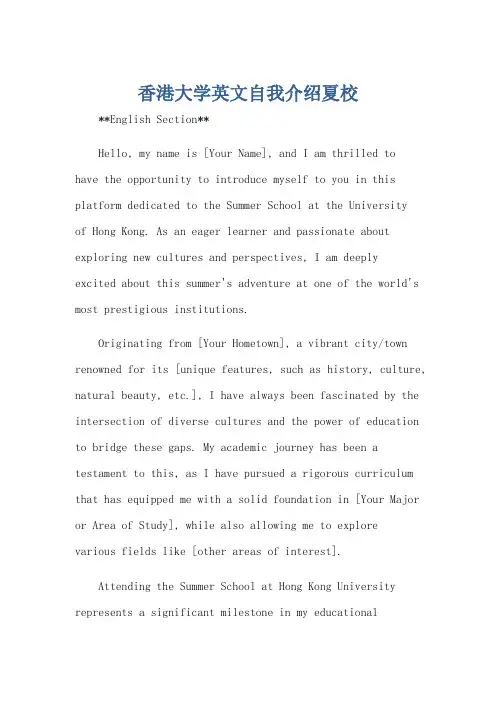 香港大学英文自我介绍夏校

**English Section**

Hello, my name is [Your Name], and I am thrilled to have the opportunity to introduce myself to you in this platform dedicated to the Summer School at the University of Hong Kong. As an eager learner and passionate about exploring new cultures and perspectives, I am deeply excited about this summer's adventure at one of the world's most prestigious institutions.

Originating from [Your Hometown], a vibrant city/town renowned for its [unique features, such as history, culture, natural beauty, etc.], I have always been fascinated by the intersection of diverse cultures and the power of education to bridge these gaps. My academic journey has been a testament to this, as I have pursued a rigorous curriculum that has equipped me with a solid foundation in [Your Major or Area of Study], while also allowing me to explore various fields like [other areas of interest].

Attending the Summer School at Hong Kong University represents a significant milestone in my educational